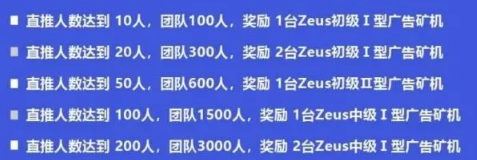 ■ 直推人数达到 10人，团队100人，奖励 1台Zeus初级Ⅰ型广告矿机

■ 直推人数达到 20人，团队300人，奖励 2台Zeus初级Ⅰ型广告矿机

■ 直推人数达到 50人，团队600人，奖励 1台Zeus初级Ⅱ型广告矿机

■ 直推人数达到 100人，团队1500人，奖励 1台Zeus中级Ⅰ型广告矿机

■ 直推人数达到 200人，团队3000人，奖励 2台Zeus中级Ⅰ型广告矿机